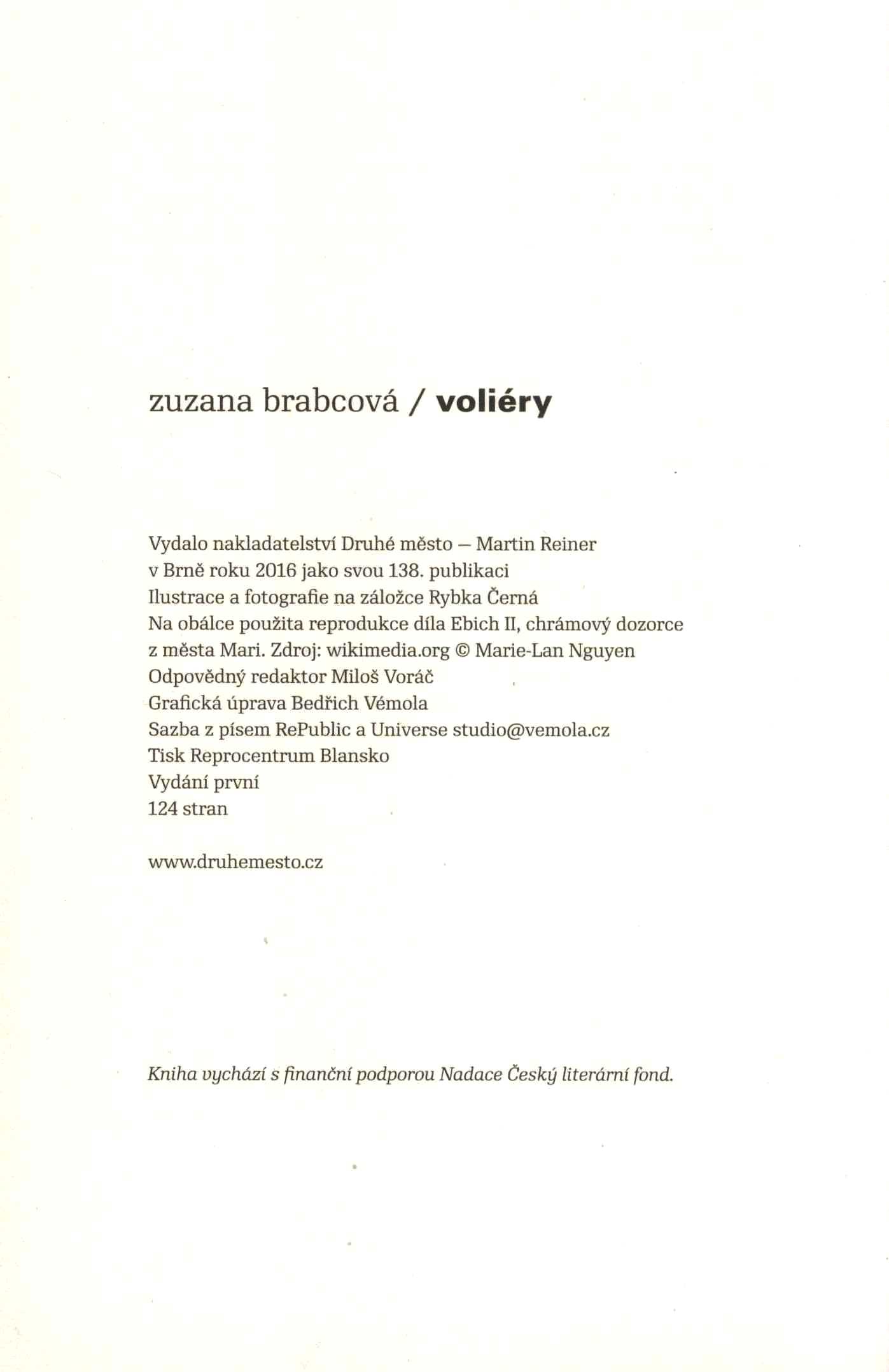 zuzana brabcová / voliéry

Vydalo nakladatelství Druhé město – Martin Reiner
v Brně roku 2016 jako svou 138. publikaci
Ilustrace a fotografie na záložce Rybka Černá
Na obálce použita reprodukce díla Ebich II, chrámový dozorce
z města Mari. Zdroj: wikimedia.org © Marie-Lan Nguyen
Odpovědný redaktor Miloš Voráč
Grafická úprava Bedřich Vémola
Sazba z písem RePublic a Universe studio@vemola.cz
Tisk Reprocentrum Blansko
Vydání první
124 stran

www.druhemesto.cz

Kniha vychází s finanční podporou Nadace Český literární fond.